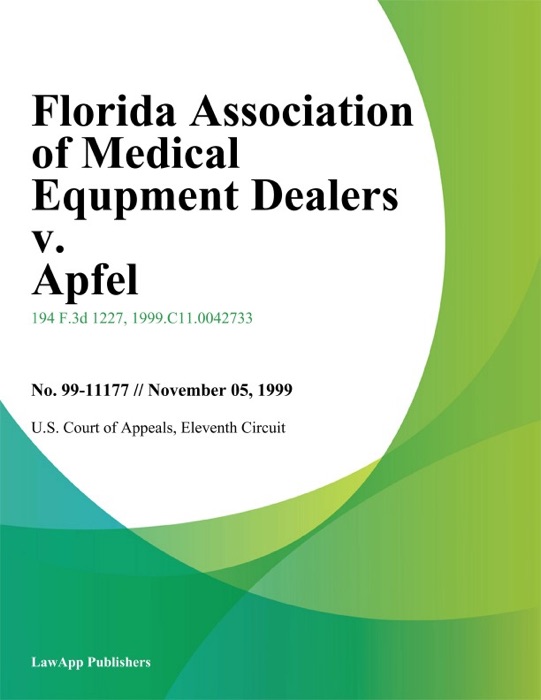 Florida Association of Medical Equpment Dealers v. Apfel

194 F.3d 1227, 1999.C11.0042733

No. 99-11177 // November 05, 1999

U.S. Court of Appeals, Eleventh Circuit

LawApp Publishers